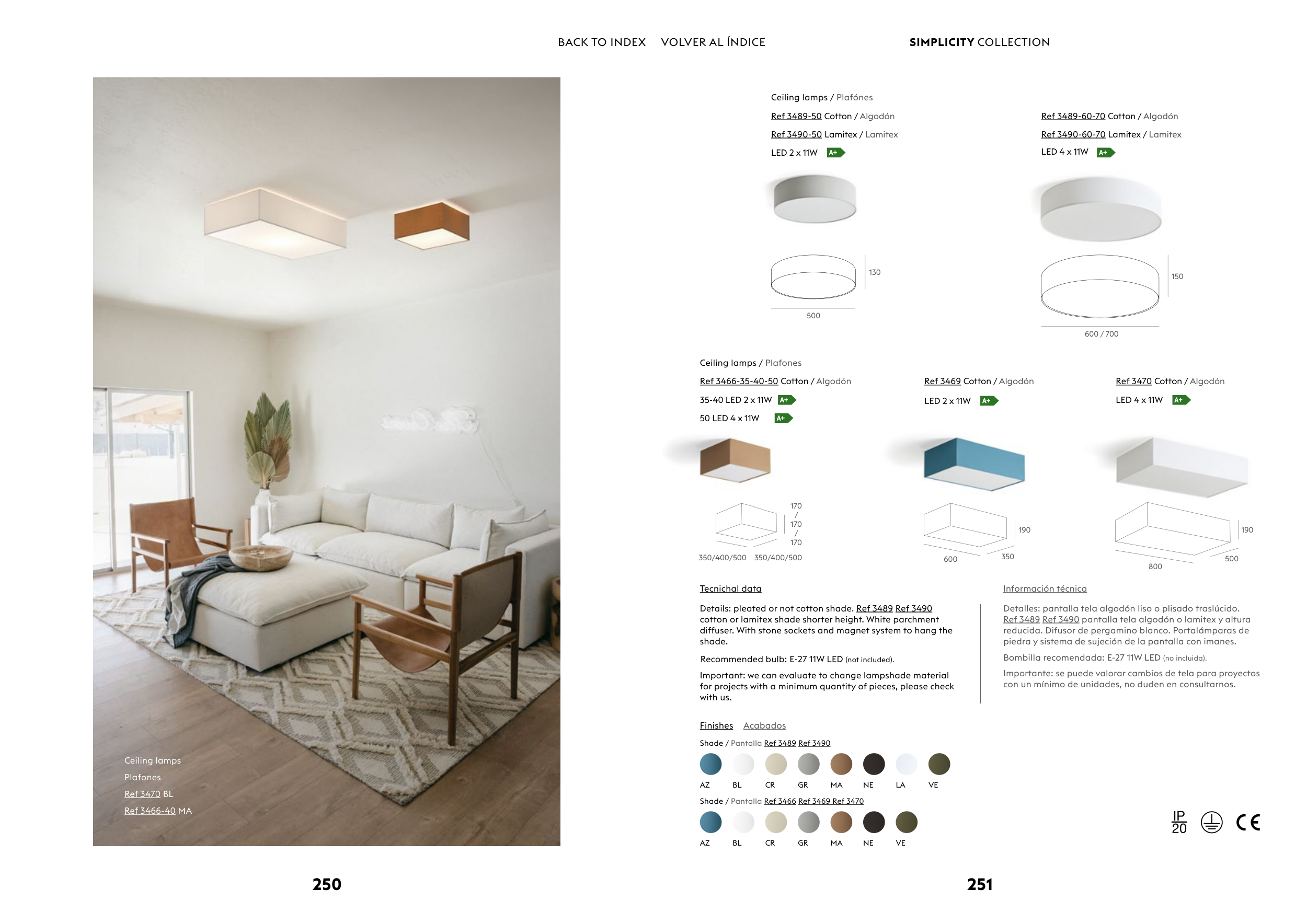 BACK TO INDEX VOLVER AL ÍNDICE

SIMPLICITY COLLECTION

Ceiling lamps
Plafones
Ref 3470 BL
Ref 3466-40 MA

250

Ceiling lamps / Plafónes
Ref 3489-50 Cotton / Algodón
Ref 3490-50 Lamitex / Lamitex
LED 2 x 11W A+

130
500

Ref 3489-60-70 Cotton / Algodón
Ref 3490-60-70 Lamitex / Lamitex
LED 4 x 11W A+

150
600 / 700

Ceiling lamps / Plafones
Ref 3466-35-40-50 Cotton / Algodón
35-40 LED 2 x 11W A+
50 LED 4 x 11W A+

170 / 170 / 170
350/400/500 350/400/500

Ref 3469 Cotton / Algodón
LED 2 x 11W A+

190
600 350

Ref 3470 Cotton / Algodón
LED 4 x 11W A+

190
800 500

Tecnichal data

Details: pleated or not cotton shade. Ref 3489 Ref 3490 cotton or lamitex shade shorter height. White parchment diffuser. With stone sockets and magnet system to hang the shade.

Recommended bulb: E-27 11W LED (not included).

Important: we can evaluate to change lampshade material for projects with a minimum quantity of pieces, please check with us.

Información técnica

Detalles: pantalla tela algodón liso o plisado traslúcido. Ref 3489 Ref 3490 pantalla tela algodón o lamitex y altura reducida. Difusor de pergamino blanco. Portalámparas de piedra y sistema de sujeción de la pantalla con imanes.

Bombilla recomendada: E-27 11W LED (no incluida).

Importante: se puede valorar cambios de tela para proyectos con un mínimo de unidades, no duden en consultarnos.

Finishes Acabados

Shade / Pantalla Ref 3489 Ref 3490
AZ BL CR GR MA NE LA VE

Shade / Pantalla Ref 3466 Ref 3469 Ref 3470
AZ BL CR GR MA NE VE

IP 20

CE

251